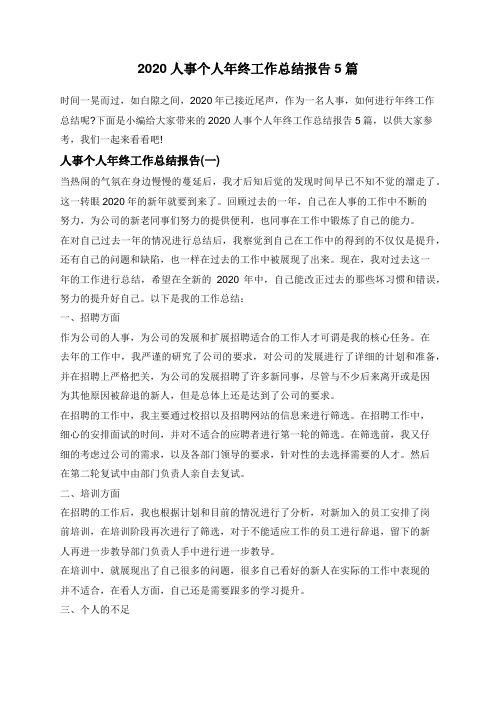 2020人事个人年终工作总结报告5篇

时间一晃而过，如白隙之间，2020年已接近尾声，作为一名人事，如何进行年终工作总结呢?下面是小编给大家带来的2020人事个人年终工作总结报告5篇，以供大家参考，我们一起来看看吧!

人事个人年终工作总结报告(一)

当热闹的气氛在身边慢慢的蔓延后，我才后知后觉的发现时间早已不知不觉的溜走了。这一转眼2020年的新年就要到来了。回顾过去的一年，自己在人事的工作中不断的努力，为公司的新老同事们努力的提供便利，也同事在工作中锻炼了自己的能力。

在对自己过去一年的情况进行总结后，我察觉到自己在工作中的得到的不仅仅是提升，还有自己的问题和缺陷，也一样在过去的工作中被展现了出来。现在，我对过去这一年的工作进行总结，希望在全新的2020年中，自己能改正过去的那些坏习惯和错误，努力的提升好自己。以下是我的工作总结：

一、招聘方面

作为公司的人事，为公司的发展和扩展招聘适合的工作人才可谓是我的核心任务。在去年的工作中，我严谨的研究了公司的要求，对公司的发展进行了详细的计划和准备，并在招聘上严格把关，为公司的发展招聘了许多新同事，尽管与不少后来离开或是因为其他原因被辞退的新人，但是总体上还是达到了公司的要求。

在招聘的工作中，我主要通过校招以及招聘网站的信息来进行筛选。在招聘工作中，细心的安排面试的时间，并对不适合的应聘者进行第一轮的筛选。在筛选前，我又仔细的考虑过公司的需求，以及各部门领导的要求，针对性的去选择需要的人才。然后在第二轮复试中由部门负责人亲自去复试。

二、培训方面

在招聘的工作后，我也根据计划和目前的情况进行了分析，对新加入的员工安排了岗前培训，在培训阶段再次进行了筛选，对于不能适应工作的员工进行辞退，留下的新人再进一步教导部门负责人手中进行进一步教导。

在培训中，就展现出了自己很多的问题，很多自己看好的新人在实际的工作中表现的并不适合，在看人方面，自己还是需要跟多的学习提升。

三、个人的不足